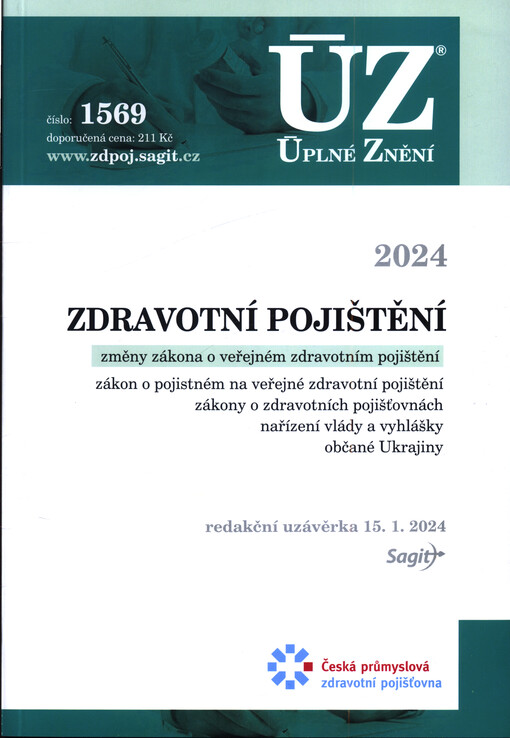 číslo: 1569
doporučená cena: 211 Kč
www.zdpoj.sagit.cz

ÚZ®
ÚPLNÉ ZNĚNÍ

2024

ZDRAVOTNÍ POJIŠTĚNÍ

změny zákona o veřejném zdravotním pojištění

zákon o pojistném na veřejné zdravotní pojištění
zákony o zdravotních pojišťovnách
nařízení vlády a vyhlášky
občané Ukrajiny

redakční uzávěrka 15. 1. 2024

Sagit

Česká průmyslová zdravotní pojišťovna